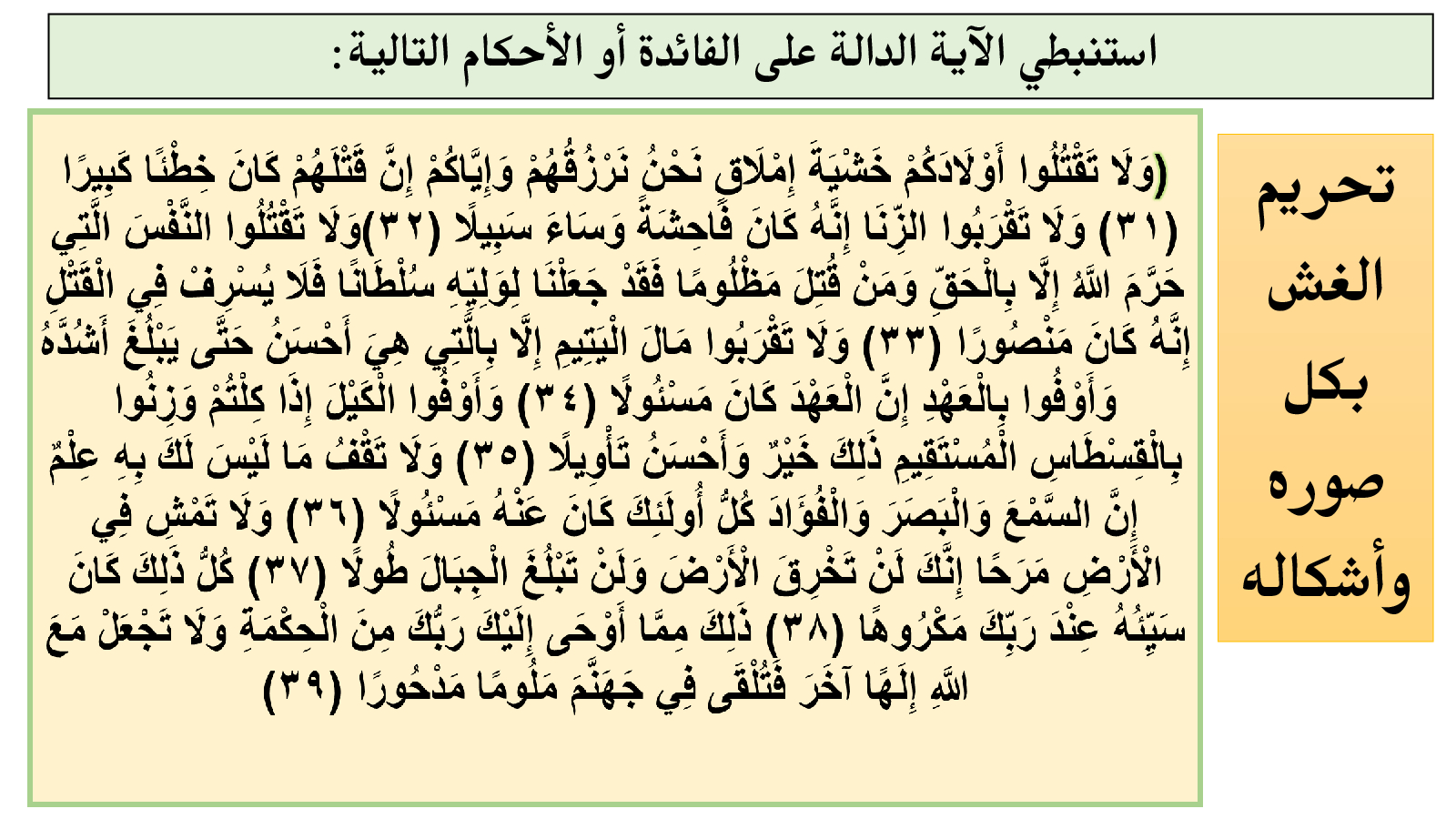 استنبطي الآية الدالة على الفائدة أو الأحكام التالية:

تحريم الغش بكل صوره وأشكاله

(وَلَا تَقْتُلُوا أَوْلَادَكُمْ خَشْيَةَ إِمْلَاقٍ نَحْنُ نَرْزُقُهُمْ وَإِيَّاكُمْ إِنَّ قَتْلَهُمْ كَانَ خِطْئًا كَبِيرًا (٣١) وَلَا تَقْرَبُوا الزِّنَا إِنَّهُ كَانَ فَاحِشَةً وَسَاءَ سَبِيلًا (٣٢)وَلَا تَقْتُلُوا النَّفْسَ الَّتِي حَرَّمَ اللَّهُ إِلَّا بِالْحَقِّ وَمَنْ قُتِلَ مَظْلُومًا فَقَدْ جَعَلْنَا لِوَلِيِّهِ سُلْطَانًا فَلَا يُسْرِفْ فِي الْقَتْلِ إِنَّهُ كَانَ مَنْصُورًا (٣٣) وَلَا تَقْرَبُوا مَالَ الْيَتِيمِ إِلَّا بِالَّتِي هِيَ أَحْسَنُ حَتَّى يَبْلُغَ أَشُدَّهُ وَأَوْفُوا بِالْعَهْدِ إِنَّ الْعَهْدَ كَانَ مَسْئُولًا (٣٤) وَأَوْفُوا الْكَيْلَ إِذَا كِلْتُمْ وَزِنُوا بِالْقِسْطَاسِ الْمُسْتَقِيمِ ذَلِكَ خَيْرٌ وَأَحْسَنُ تَأْوِيلًا (٣٥) وَلَا تَقْفُ مَا لَيْسَ لَكَ بِهِ عِلْمٌ إِنَّ السَّمْعَ وَالْبَصَرَ وَالْفُؤَادَ كُلُّ أُولَئِكَ كَانَ عَنْهُ مَسْئُولًا (٣٦) وَلَا تَمْشِ فِي الْأَرْضِ مَرَحًا إِنَّكَ لَنْ تَخْرِقَ الْأَرْضَ وَلَنْ تَبْلُغَ الْجِبَالَ طُولًا (٣٧) كُلُّ ذَلِكَ كَانَ سَيِّئُهُ عِنْدَ رَبِّكَ مَكْرُوهًا (٣٨) ذَلِكَ مِمَّا أَوْحَى إِلَيْكَ رَبُّكَ مِنَ الْحِكْمَةِ وَلَا تَجْعَلْ مَعَ اللَّهِ إِلَهًا آخَرَ فَتُلْقَى فِي جَهَنَّمَ مَلُومًا مَدْحُورًا (٣٩)